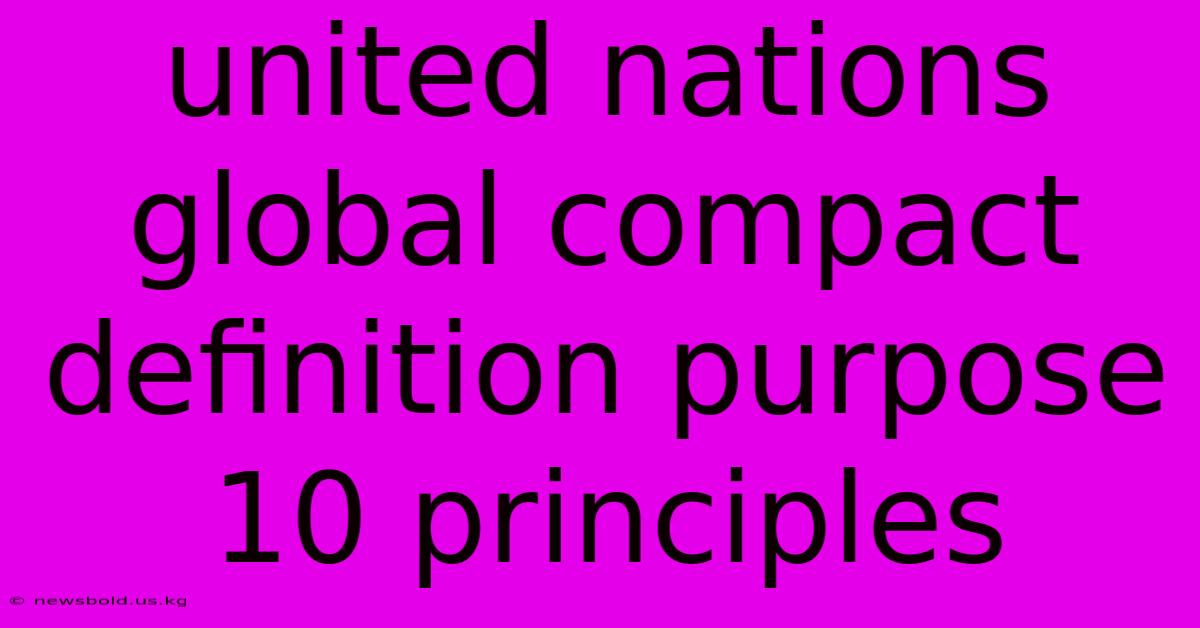 united nations global compact definition purpose 10 principles

© newsbold.us.kg